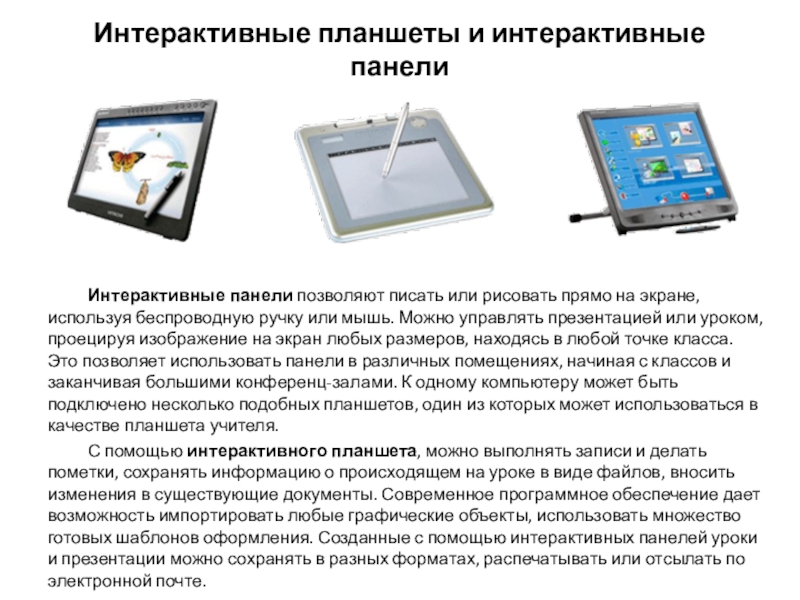 Интерактивные планшеты и интерактивные панели

Интерактивные панели позволяют писать или рисовать прямо на экране, используя беспроводную ручку или мышь. Можно управлять презентацией или уроком, проецируя изображение на экран любых размеров, находясь в любой точке класса. Это позволяет использовать панели в различных помещениях, начиная с классов и заканчивая большими конференц-залами. К одному компьютеру может быть подключено несколько подобных планшетов, один из которых может использоваться в качестве планшета учителя.

С помощью интерактивного планшета, можно выполнять записи и делать пометки, сохранять информацию о происходящем на уроке в виде файлов, вносить изменения в существующие документы. Современное программное обеспечение дает возможность импортировать любые графические объекты, использовать множество готовых шаблонов оформления. Созданные с помощью интерактивных панелей уроки и презентации можно сохранять в разных форматах, распечатывать или отсылать по электронной почте.